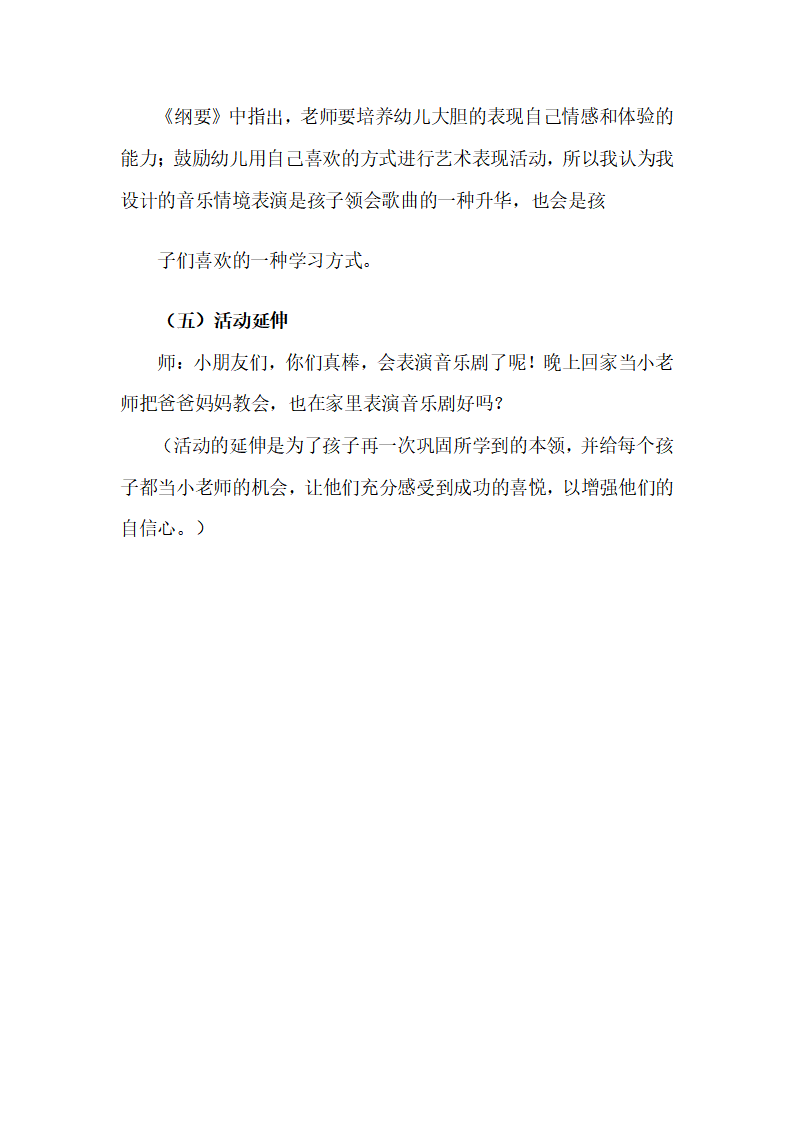 《纲要》中指出，老师要培养幼儿大胆的表现自己情感和体验的能力；鼓励幼儿用自己喜欢的方式进行艺术表现活动，所以我认为我设计的音乐情境表演是孩子领会歌曲的一种升华，也会是孩

子们喜欢的一种学习方式。

（五）活动延伸

师：小朋友们，你们真棒，会表演音乐剧了呢！晚上回家当小老师把爸爸妈妈教会，也在家里表演音乐剧好吗？

（活动的延伸是为了孩子再一次巩固所学到的本领，并给每个孩子都当小老师的机会，让他们充分感受到成功的喜悦，以增强他们的自信心。）